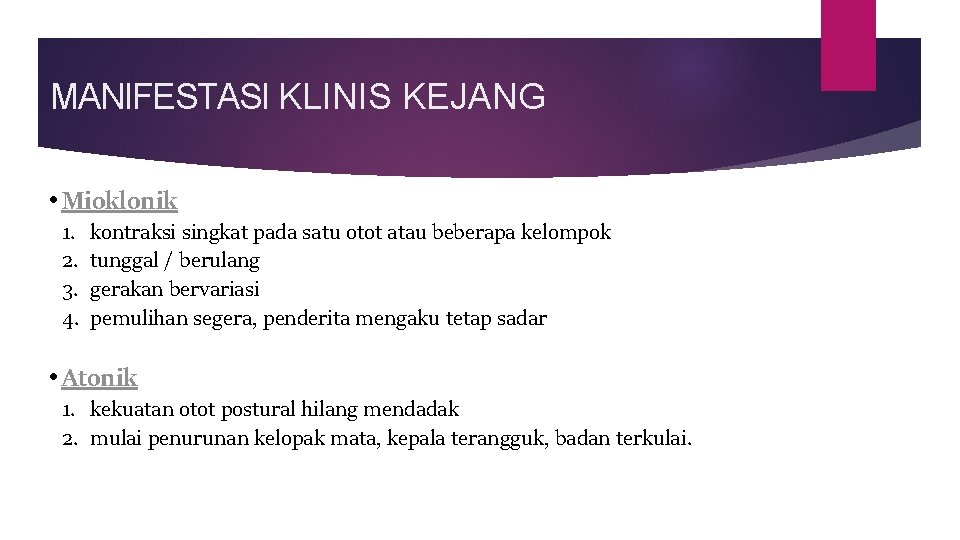 MANIFESTASI KLINIS KEJANG

• Mioklonik
1. kontraksi singkat pada satu otot atau beberapa kelompok
2. tunggal / berulang
3. gerakan bervariasi
4. pemulihan segera, penderita mengaku tetap sadar

• Atonik
1. kekuatan otot postural hilang mendadak
2. mulai penurunan kelopak mata, kepala terangguk, badan terkulai.